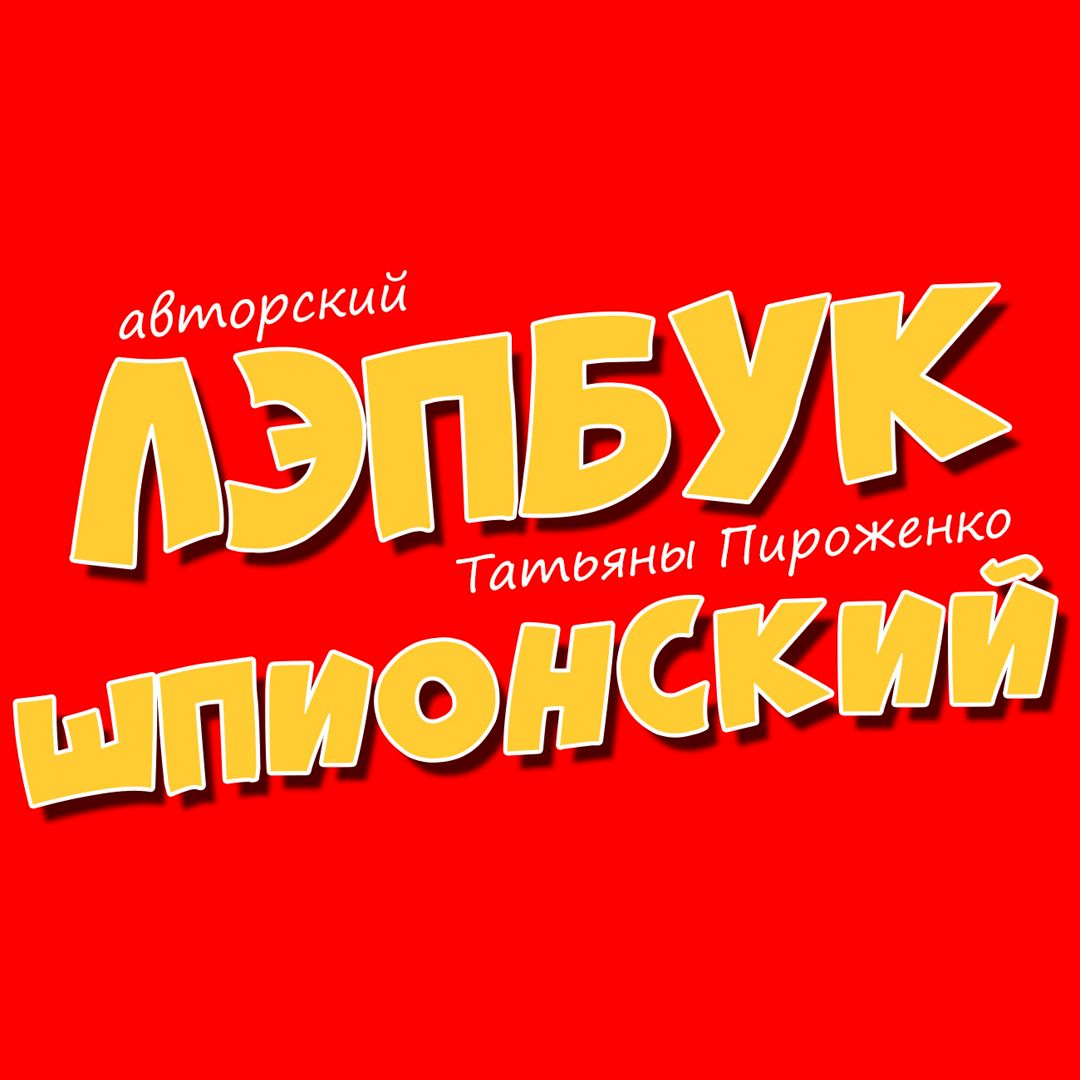 авторский
ЛЭПБУК
Татьяны Пироженко
ШПИОНСКИЙ